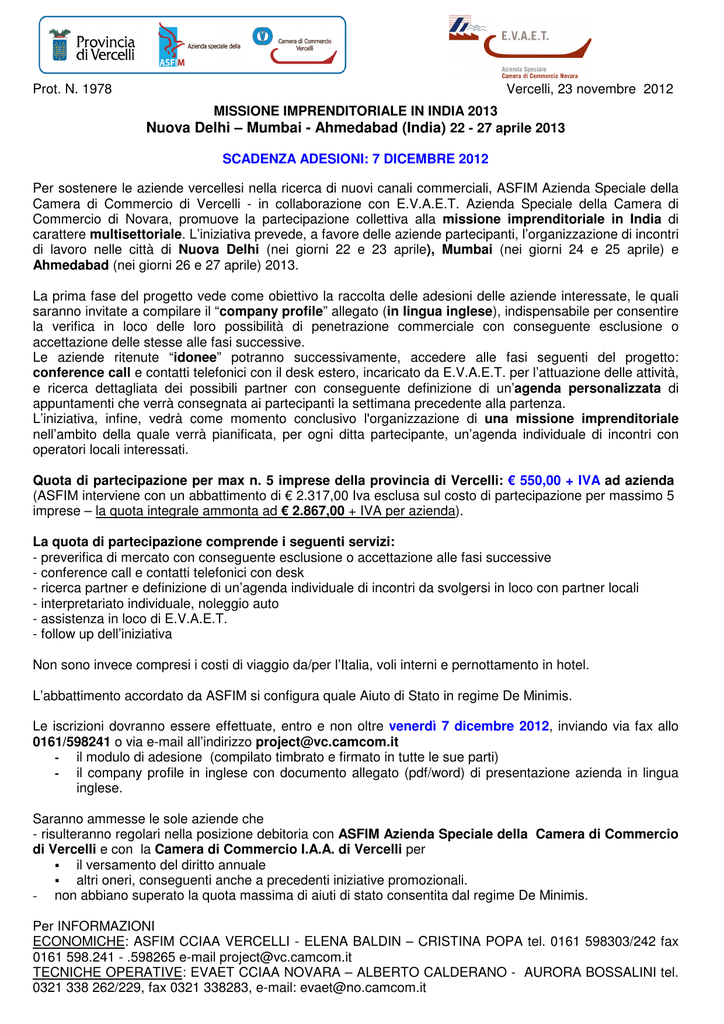 Provincia di Vercelli

Azienda speciale della ASFIM

Camera di Commercio Vercelli

E.V.A.E.T.

Azienda Speciale Camera di Commercio Novara

Prot. N. 1978

Vercelli, 23 novembre 2012

MISSIONE IMPRENDITORIALE IN INDIA 2013
Nuova Delhi – Mumbai - Ahmedabad (India) 22 - 27 aprile 2013

SCADENZA ADESIONI: 7 DICEMBRE 2012

Per sostenere le aziende vercellesi nella ricerca di nuovi canali commerciali, ASFIM Azienda Speciale della Camera di Commercio di Vercelli - in collaborazione con E.V.A.E.T. Azienda Speciale della Camera di Commercio di Novara, promuove la partecipazione collettiva alla missione imprenditoriale in India di carattere multisettoriale. L'iniziativa prevede, a favore delle aziende partecipanti, l'organizzazione di incontri di lavoro nelle città di Nuova Delhi (nei giorni 22 e 23 aprile), Mumbai (nei giorni 24 e 25 aprile) e Ahmedabad (nei giorni 26 e 27 aprile) 2013.

La prima fase del progetto vede come obiettivo la raccolta delle adesioni delle aziende interessate, le quali saranno invitate a compilare il "company profile" allegato (in lingua inglese), indispensabile per consentire la verifica in loco delle loro possibilità di penetrazione commerciale con conseguente esclusione o accettazione delle stesse alle fasi successive.
Le aziende ritenute "idonee" potranno successivamente, accedere alle fasi seguenti del progetto: conference call e contatti telefonici con il desk estero, incaricato da E.V.A.E.T. per l'attuazione delle attività, e ricerca dettagliata dei possibili partner con conseguente definizione di un'agenda personalizzata di appuntamenti che verrà consegnata ai partecipanti la settimana precedente alla partenza.
L'iniziativa, infine, vedrà come momento conclusivo l'organizzazione di una missione imprenditoriale nell'ambito della quale verrà pianificata, per ogni ditta partecipante, un'agenda individuale di incontri con operatori locali interessati.

Quota di partecipazione per max n. 5 imprese della provincia di Vercelli: € 550,00 + IVA ad azienda (ASFIM interviene con un abbattimento di € 2.317,00 Iva esclusa sul costo di partecipazione per massimo 5 imprese – la quota integrale ammonta ad € 2.867,00 + IVA per azienda).

La quota di partecipazione comprende i seguenti servizi:
- preverifica di mercato con conseguente esclusione o accettazione alle fasi successive
- conference call e contatti telefonici con desk
- ricerca partner e definizione di un'agenda individuale di incontri da svolgersi in loco con partner locali
- interpretariato individuale, noleggio auto
- assistenza in loco di E.V.A.E.T.
- follow up dell'iniziativa

Non sono invece compresi i costi di viaggio da/per l'Italia, voli interni e pernottamento in hotel.

L'abbattimento accordato da ASFIM si configura quale Aiuto di Stato in regime De Minimis.

Le iscrizioni dovranno essere effettuate, entro e non oltre venerdì 7 dicembre 2012, inviando via fax allo 0161/598241 o via e-mail all'indirizzo project@vc.camcom.it
- il modulo di adesione (compilato timbrato e firmato in tutte le sue parti)
- il company profile in inglese con documento allegato (pdf/word) di presentazione azienda in lingua inglese.

Saranno ammesse le sole aziende che
- risulteranno regolari nella posizione debitoria con ASFIM Azienda Speciale della Camera di Commercio di Vercelli e con la Camera di Commercio I.A.A. di Vercelli per
▪ il versamento del diritto annuale
▪ altri oneri, conseguenti anche a precedenti iniziative promozionali.
- non abbiano superato la quota massima di aiuti di stato consentita dal regime De Minimis.

Per INFORMAZIONI
ECONOMICHE: ASFIM CCIAA VERCELLI - ELENA BALDIN – CRISTINA POPA tel. 0161 598303/242 fax 0161 598.241 - .598265 e-mail project@vc.camcom.it
TECNICHE OPERATIVE: EVAET CCIAA NOVARA – ALBERTO CALDERANO - AURORA BOSSALINI tel. 0321 338 262/229, fax 0321 338283, e-mail: evaet@no.camcom.it